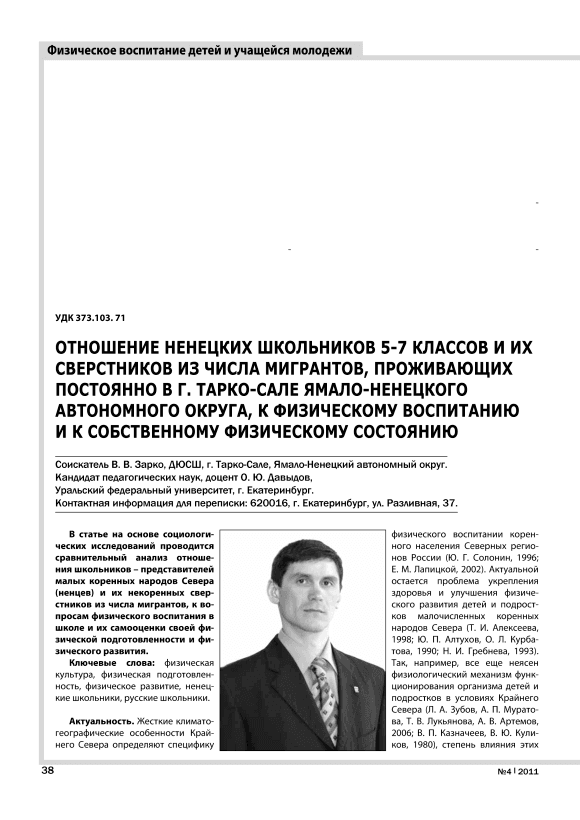 Физическое воспитание детей и учащейся молодежи

УДК 373.103. 71

ОТНОШЕНИЕ НЕНЕЦКИХ ШКОЛЬНИКОВ 5-7 КЛАССОВ И ИХ СВЕРСТНИКОВ ИЗ ЧИСЛА МИГРАНТОВ, ПРОЖИВАЮЩИХ ПОСТОЯННО В Г. ТАРКО-САЛЕ ЯМАЛО-НЕНЕЦКОГО АВТОНОМНОГО ОКРУГА, К ФИЗИЧЕСКОМУ ВОСПИТАНИЮ И К СОБСТВЕННОМУ ФИЗИЧЕСКОМУ СОСТОЯНИЮ

Соискатель В. В. Зарко, ДЮСШ, г. Тарко-Сале, Ямало-Ненецкий автономный округ.
Кандидат педагогических наук, доцент О. Ю. Давыдов,
Уральский федеральный университет, г. Екатеринбург.
Контактная информация для переписки: 620016, г. Екатеринбург, ул. Разливная, 37.

В статье на основе социологических исследований проводится сравнительный анализ отношения школьников – представителей малых коренных народов Севера (ненцев) и их некоренных сверстников из числа мигрантов, к вопросам физического воспитания в школе и их самооценки своей физической подготовленности и физического развития.

Ключевые слова: физическая культура, физическая подготовленность, физическое развитие, ненецкие школьники, русские школьники.

Актуальность. Жесткие климатогеографические особенности Крайнего Севера определяют специфику физического воспитании коренного населения Северных регионов России (Ю. Г. Солонин, 1996; Е. М. Лапицкой, 2002). Актуальной остается проблема укрепления здоровья и улучшения физического развития детей и подростков малочисленных коренных народов Севера (Т. И. Алексеева, 1998; Ю. П. Алтухов, О. Л. Курбатова, 1990; Н. И. Гребнева, 1993). Так, например, все еще неясен физиологический механизм функционирования организма детей и подростков в условиях Крайнего Севера (Л. А. Зубов, А. П. Муратова, Т. В. Лукьянова, А. В. Артемов, 2006; В. П. Казначеев, В. Ю. Куликов, 1980), степень влияния этих

38

№4 | 2011